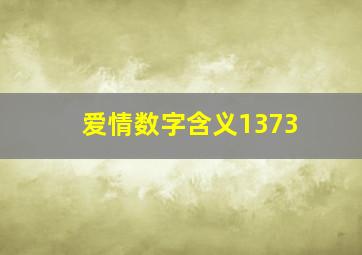 爱情数字含义1373